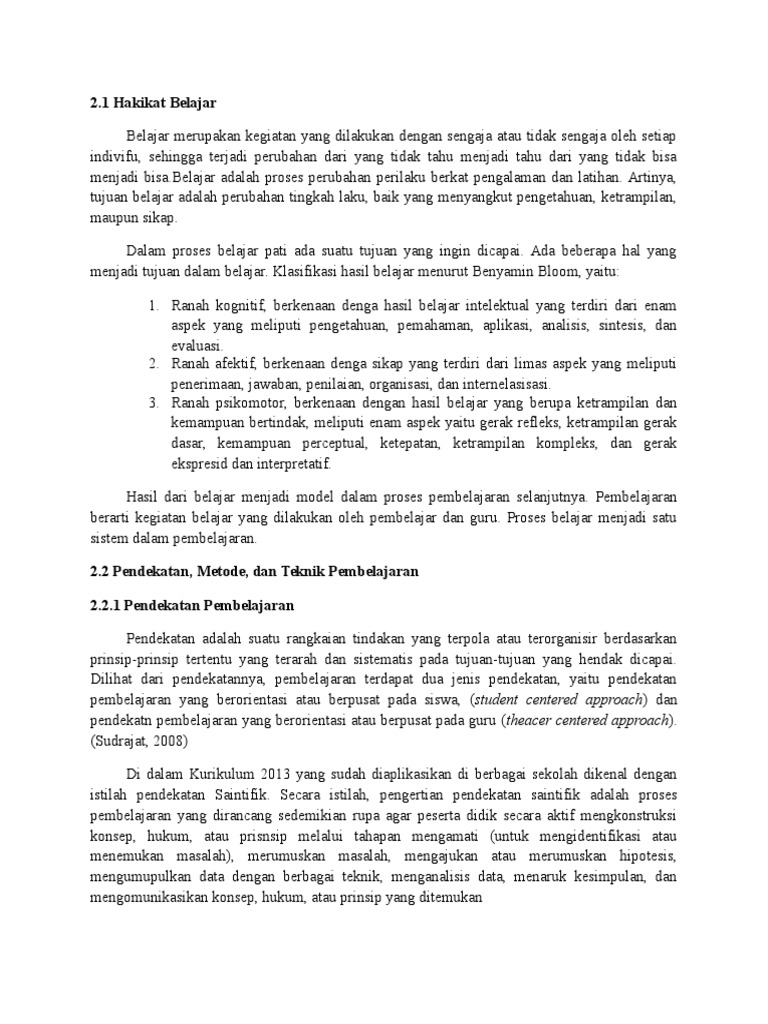 2.1 Hakikat Belajar

Belajar merupakan kegiatan yang dilakukan dengan sengaja atau tidak sengaja oleh setiap indivifu, sehingga terjadi perubahan dari yang tidak tahu menjadi tahu dari yang tidak bisa menjadi bisa.Belajar adalah proses perubahan perilaku berkat pengalaman dan latihan. Artinya, tujuan belajar adalah perubahan tingkah laku, baik yang menyangkut pengetahuan, ketrampilan, maupun sikap.

Dalam proses belajar pati ada suatu tujuan yang ingin dicapai. Ada beberapa hal yang menjadi tujuan dalam belajar. Klasifikasi hasil belajar menurut Benyamin Bloom, yaitu:

1. Ranah kognitif, berkenaan denga hasil belajar intelektual yang terdiri dari enam aspek yang meliputi pengetahuan, pemahaman, aplikasi, analisis, sintesis, dan evaluasi.
2. Ranah afektif, berkenaan denga sikap yang terdiri dari limas aspek yang meliputi penerimaan, jawaban, penilaian, organisasi, dan internelasisasi.
3. Ranah psikomotor, berkenaan dengan hasil belajar yang berupa ketrampilan dan kemampuan bertindak, meliputi enam aspek yaitu gerak refleks, ketrampilan gerak dasar, kemampuan perceptual, ketepatan, ketrampilan kompleks, dan gerak ekspresid dan interpretatif.

Hasil dari belajar menjadi model dalam proses pembelajaran selanjutnya. Pembelajaran berarti kegiatan belajar yang dilakukan oleh pembelajar dan guru. Proses belajar menjadi satu sistem dalam pembelajaran.

2.2 Pendekatan, Metode, dan Teknik Pembelajaran

2.2.1 Pendekatan Pembelajaran

Pendekatan adalah suatu rangkaian tindakan yang terpola atau terorganisir berdasarkan prinsip-prinsip tertentu yang terarah dan sistematis pada tujuan-tujuan yang hendak dicapai. Dilihat dari pendekatannya, pembelajaran terdapat dua jenis pendekatan, yaitu pendekatan pembelajaran yang berorientasi atau berpusat pada siswa, (student centered approach) dan pendekatn pembelajaran yang berorientasi atau berpusat pada guru (theacer centered approach). (Sudrajat, 2008)

Di dalam Kurikulum 2013 yang sudah diaplikasikan di berbagai sekolah dikenal dengan istilah pendekatan Saintifik. Secara istilah, pengertian pendekatan saintifik adalah proses pembelajaran yang dirancang sedemikian rupa agar peserta didik secara aktif mengkonstruksi konsep, hukum, atau prisnsip melalui tahapan mengamati (untuk mengidentifikasi atau menemukan masalah), merumuskan masalah, mengajukan atau merumuskan hipotesis, mengumupulkan data dengan berbagai teknik, menganalisis data, menaruk kesimpulan, dan mengomunikasikan konsep, hukum, atau prinsip yang ditemukan